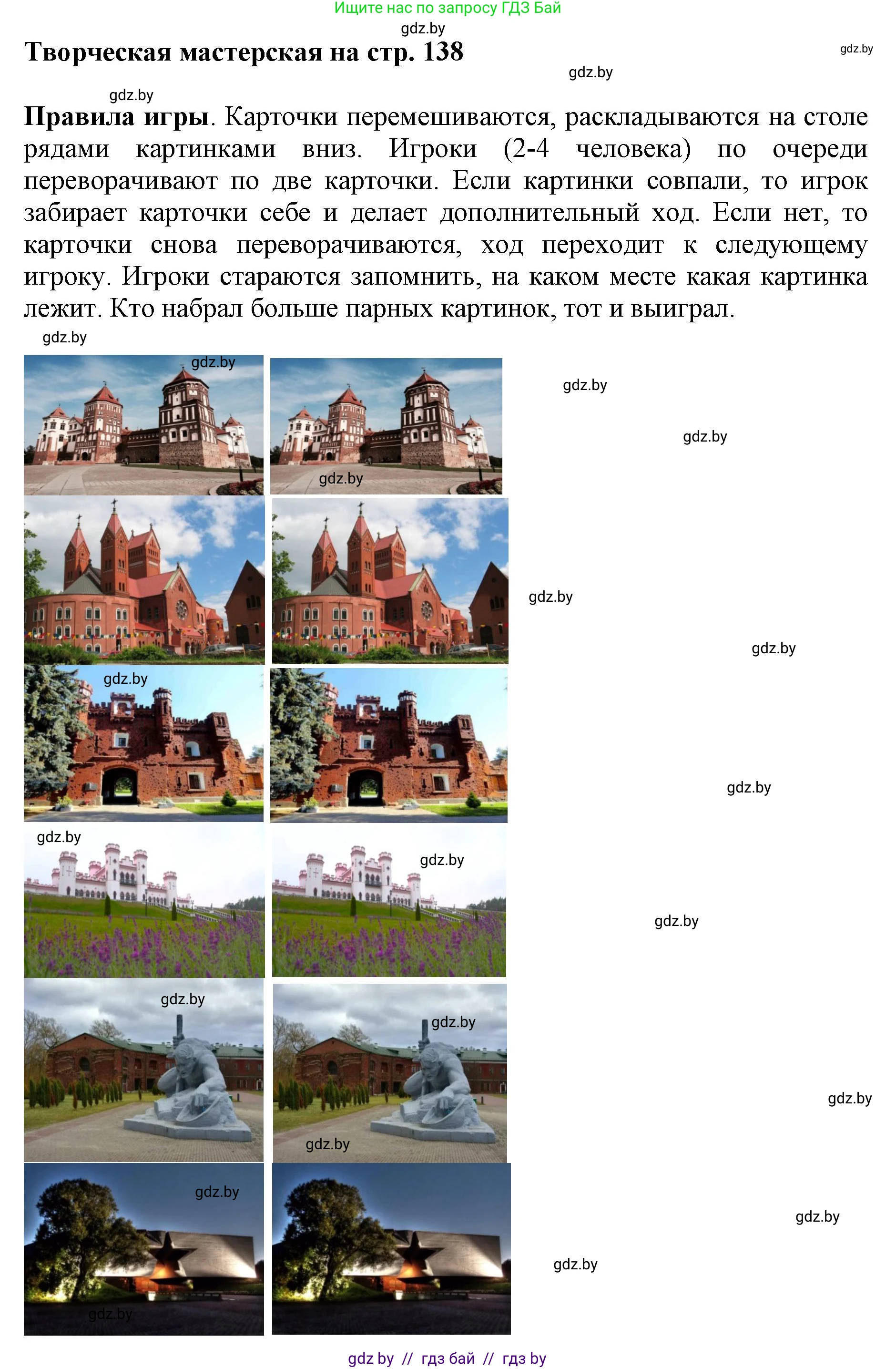 Ищите нас по запросу ГДЗ Бай
gdz.by
Творческая мастерская на стр. 138
gdz.by
gdz.by
gdz.by

Правила игры. Карточки перемешиваются, раскладываются на столе рядами картинками вниз. Игроки (2-4 человека) по очереди переворачивают по две карточки. Если картинки совпали, то игрок забирает карточки себе и делает дополнительный ход. Если нет, то карточки снова переворачиваются, ход переходит к следующему игроку. Игроки стараются запомнить, на каком месте какая картинка лежит. Кто набрал больше парных картинок, тот и выиграл.

gdz.by
gdz.by
gdz.by
gdz.by
gdz.by
gdz.by
gdz.by
gdz.by
gdz.by
gdz.by
gdz.by
gdz.by
gdz.by
gdz.by
gdz.by
gdz.by
gdz.by
gdz.by
gdz.by
gdz.by

gdz by // гдз бай // гдз by